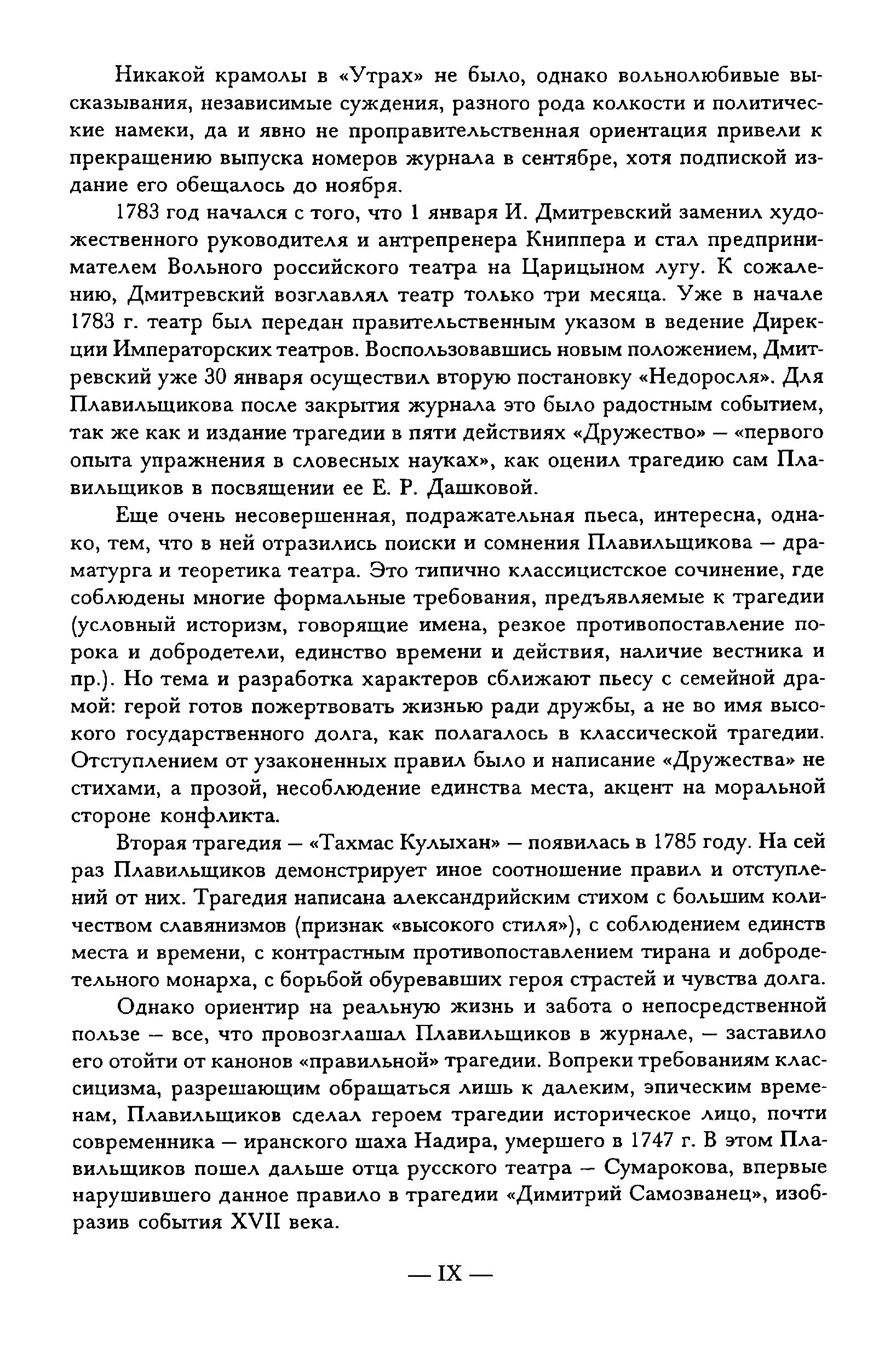 Никакой крамолы в «Утрах» не было, однако вольнолюбивые высказывания, независимые суждения, разного рода колкости и политические намеки, да и явно не проправительственная ориентация привели к прекращению выпуска номеров журнала в сентябре, хотя подпиской издание его обещалось до ноября.

1783 год начался с того, что 1 января И. Дмитревский заменил художественного руководителя и антрепренера Книппера и стал предпринимателем Вольного российского театра на Царицыном лугу. К сожалению, Дмитревский возглавлял театр только три месяца. Уже в начале 1783 г. театр был передан правительственным указом в ведение Дирекции Императорских театров. Воспользовавшись новым положением, Дмитревский уже 30 января осуществил вторую постановку «Недоросля». Для Плавильщикова после закрытия журнала это было радостным событием, так же как и издание трагедии в пяти действиях «Дружество» — «первого опыта упражнения в словесных науках», как оценил трагедию сам Плавильщиков в посвящении ее Е. Р. Дашковой.

Еще очень несовершенная, подражательная пьеса, интересна, однако, тем, что в ней отразились поиски и сомнения Плавильщикова — драматурга и теоретика театра. Это типично классицистское сочинение, где соблюдены многие формальные требования, предъявляемые к трагедии (условный историзм, говорящие имена, резкое противопоставление порока и добродетели, единство времени и действия, наличие вестника и пр.). Но тема и разработка характеров сближают пьесу с семейной драмой: герой готов пожертвовать жизнью ради дружбы, а не во имя высокого государственного долга, как полагалось в классической трагедии. Отступлением от узаконенных правил было и написание «Дружества» не стихами, а прозой, несоблюдение единства места, акцент на моральной стороне конфликта.

Вторая трагедия — «Тахмас Кулыхан» — появилась в 1785 году. На сей раз Плавильщиков демонстрирует иное соотношение правил и отступлений от них. Трагедия написана александрийским стихом с большим количеством славянизмов (признак «высокого стиля»), с соблюдением единств места и времени, с контрастным противопоставлением тирана и добродетельного монарха, с борьбой обуревавших героя страстей и чувства долга.

Однако ориентир на реальную жизнь и забота о непосредственной пользе — все, что провозглашал Плавильщиков в журнале, — заставило его отойти от канонов «правильной» трагедии. Вопреки требованиям классицизма, разрешающим обращаться лишь к далеким, эпическим временам, Плавильщиков сделал героем трагедии историческое лицо, почти современника — иранского шаха Надира, умершего в 1747 г. В этом Плавильщиков пошел дальше отца русского театра — Сумарокова, впервые нарушившего данное правило в трагедии «Димитрий Самозванец», изобразив события XVII века.

— IX —